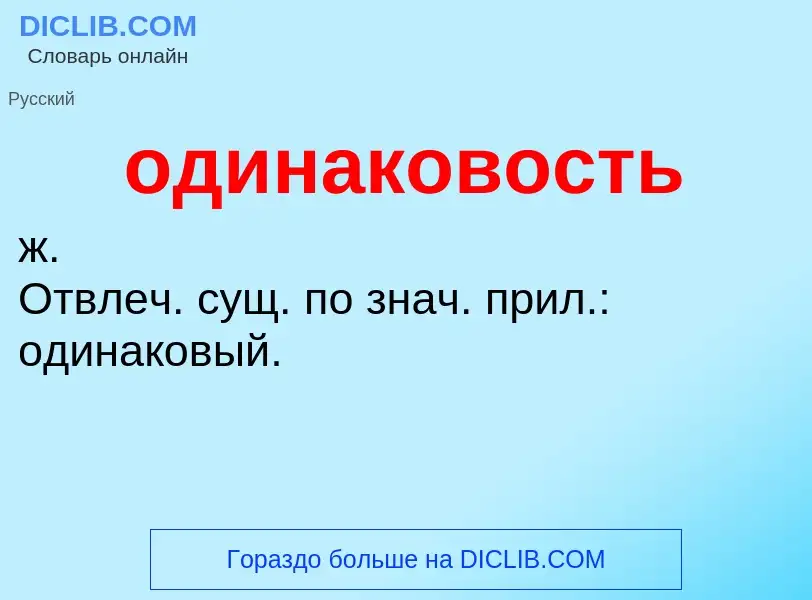 DICLIB.COM
Словарь онлайн

Русский

одинаковость

ж.
Отвлеч. сущ. по знач. прил.: одинаковый.

Гораздо больше на DICLIB.COM